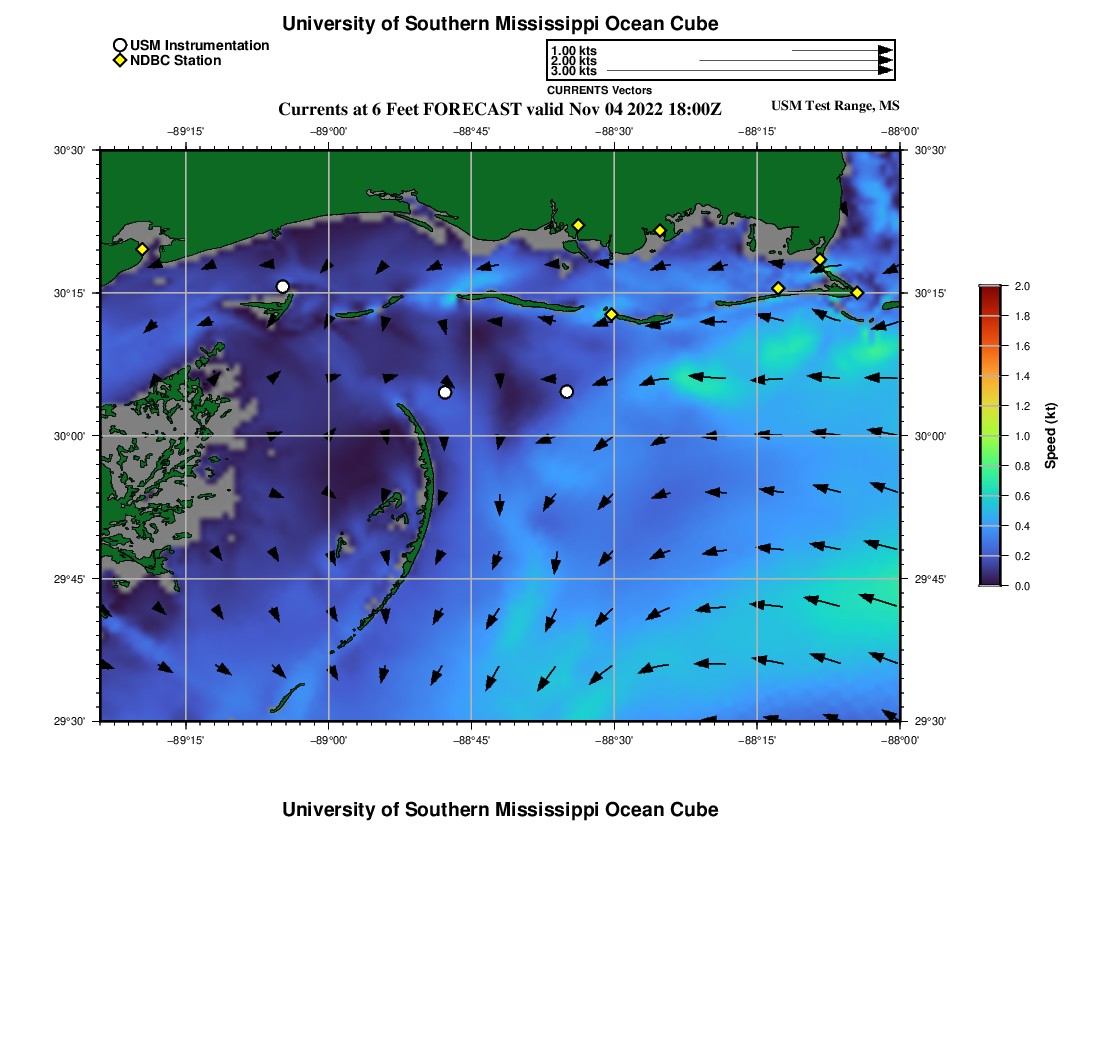 University of Southern Mississippi Ocean Cube

USM Instrumentation
NDBC Station

1.00 kts
2.00 kts
3.00 kts
CURRENTS Vectors

Currents at 6 Feet FORECAST valid Nov 04 2022 18:00Z

USM Test Range, MS

−89°15' −89°00' −88°45' −88°30' −88°15' −88°00'

30°30' 30°15' 30°00' 29°45' 29°30'

30°30' 30°15' 30°00' 29°45' 29°30'

−89°15' −89°00' −88°45' −88°30' −88°15' −88°00'

2.0
1.8
1.6
1.4
1.2
1.0
0.8
0.6
0.4
0.2
0.0
Speed (kt)

University of Southern Mississippi Ocean Cube